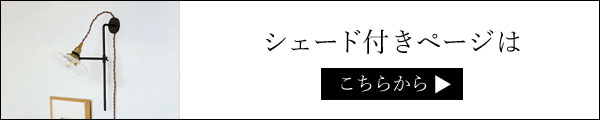 シェード付きページは

こちらから ▶